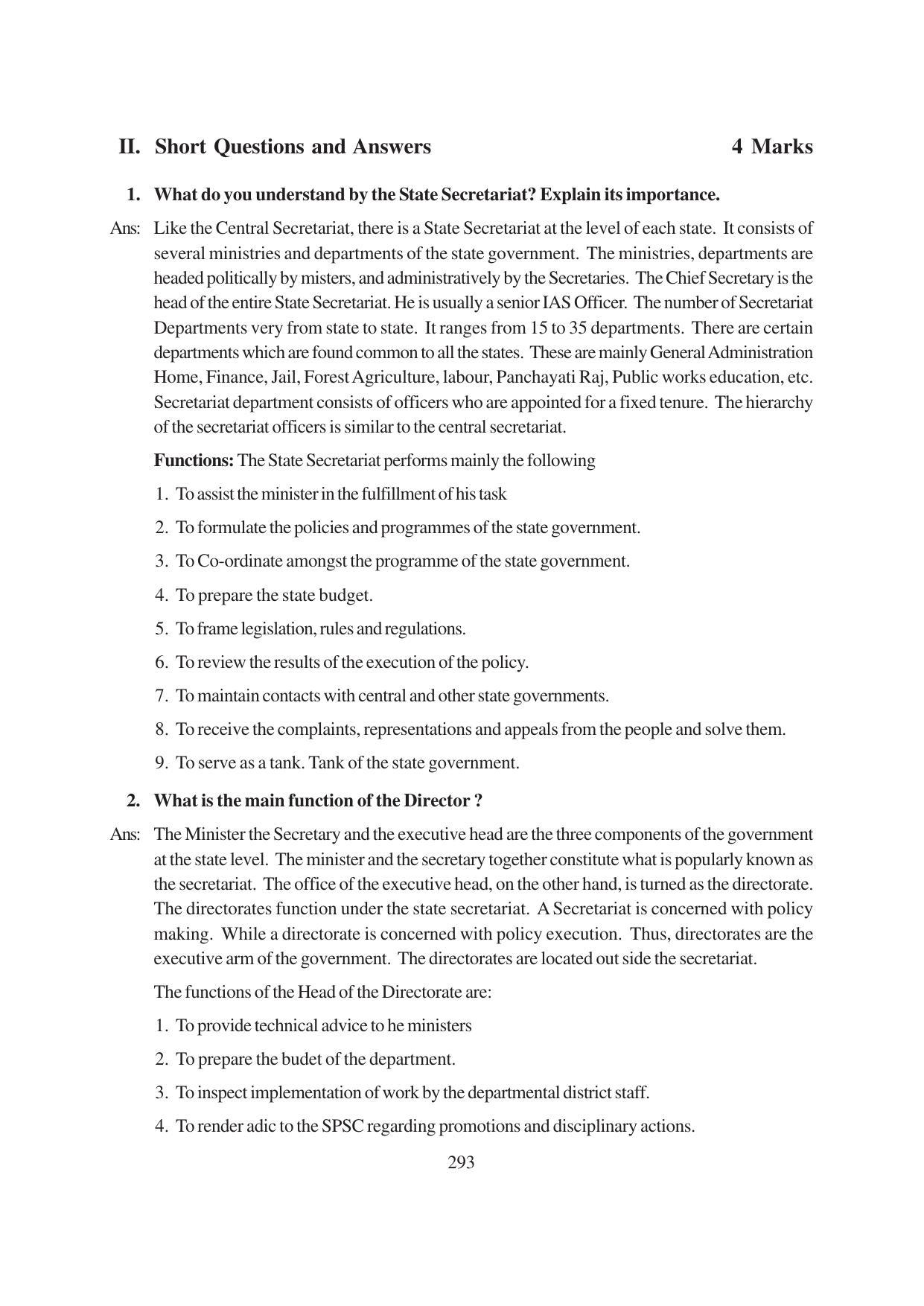 II. Short Questions and Answers 4 Marks

1. What do you understand by the State Secretariat? Explain its importance.

Ans: Like the Central Secretariat, there is a State Secretariat at the level of each state. It consists of several ministries and departments of the state government. The ministries, departments are headed politically by misters, and administratively by the Secretaries. The Chief Secretary is the head of the entire State Secretariat. He is usually a senior IAS Officer. The number of Secretariat Departments very from state to state. It ranges from 15 to 35 departments. There are certain departments which are found common to all the states. These are mainly General Administration Home, Finance, Jail, Forest Agriculture, labour, Panchayati Raj, Public works education, etc. Secretariat department consists of officers who are appointed for a fixed tenure. The hierarchy of the secretariat officers is similar to the central secretariat.

Functions: The State Secretariat performs mainly the following

1. To assist the minister in the fulfillment of his task

2. To formulate the policies and programmes of the state government.

3. To Co-ordinate amongst the programme of the state government.

4. To prepare the state budget.

5. To frame legislation, rules and regulations.

6. To review the results of the execution of the policy.

7. To maintain contacts with central and other state governments.

8. To receive the complaints, representations and appeals from the people and solve them.

9. To serve as a tank. Tank of the state government.

2. What is the main function of the Director ?

Ans: The Minister the Secretary and the executive head are the three components of the government at the state level. The minister and the secretary together constitute what is popularly known as the secretariat. The office of the executive head, on the other hand, is turned as the directorate. The directorates function under the state secretariat. A Secretariat is concerned with policy making. While a directorate is concerned with policy execution. Thus, directorates are the executive arm of the government. The directorates are located out side the secretariat.

The functions of the Head of the Directorate are:

1. To provide technical advice to he ministers

2. To prepare the budet of the department.

3. To inspect implementation of work by the departmental district staff.

4. To render adic to the SPSC regarding promotions and disciplinary actions.

293